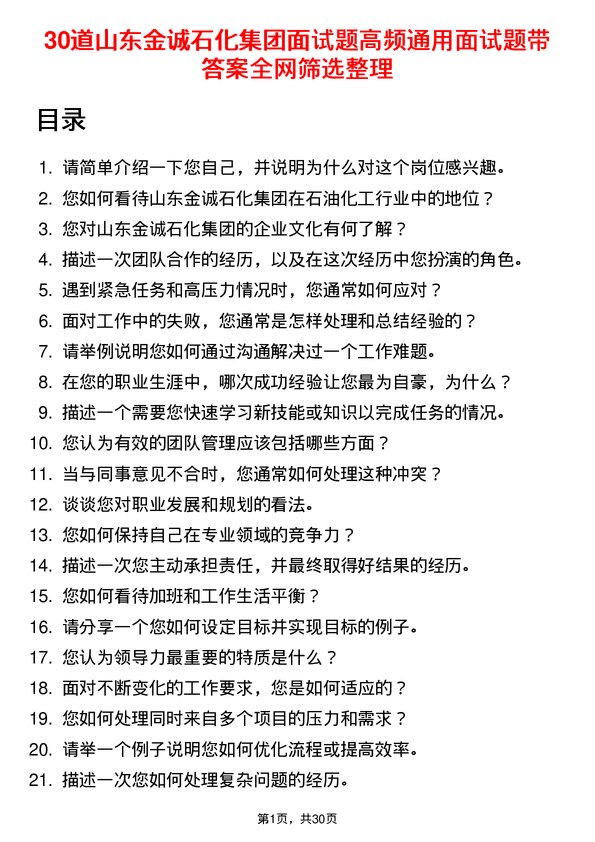 30道山东金诚石化集团面试题高频通用面试题带答案全网筛选整理

目录

1. 请简单介绍一下您自己，并说明为什么对这个岗位感兴趣。
2. 您如何看待山东金诚石化集团在石油化工行业中的地位？
3. 您对山东金诚石化集团的企业文化有何了解？
4. 描述一次团队合作的经历，以及在这次经历中您扮演的角色。
5. 遇到紧急任务和高压力情况时，您通常如何应对？
6. 面对工作中的失败，您通常是怎样处理和总结经验的？
7. 请举例说明您如何通过沟通解决过一个工作难题。
8. 在您的职业生涯中，哪次成功经验让您最为自豪，为什么？
9. 描述一个需要您快速学习新技能或知识以完成任务的情况。
10. 您认为有效的团队管理应该包括哪些方面？
11. 当与同事意见不合时，您通常如何处理这种冲突？
12. 谈谈您对职业发展和规划的看法。
13. 您如何保持自己在专业领域的竞争力？
14. 描述一次您主动承担责任，并最终取得好结果的经历。
15. 您如何看待加班和工作生活平衡？
16. 请分享一个您如何设定目标并实现目标的例子。
17. 您认为领导力最重要的特质是什么？
18. 面对不断变化的工作要求，您是如何适应的？
19. 您如何处理同时来自多个项目的压力和需求？
20. 请举一个例子说明您如何优化流程或提高效率。
21. 描述一次您如何处理复杂问题的经历。

第1页，共30页